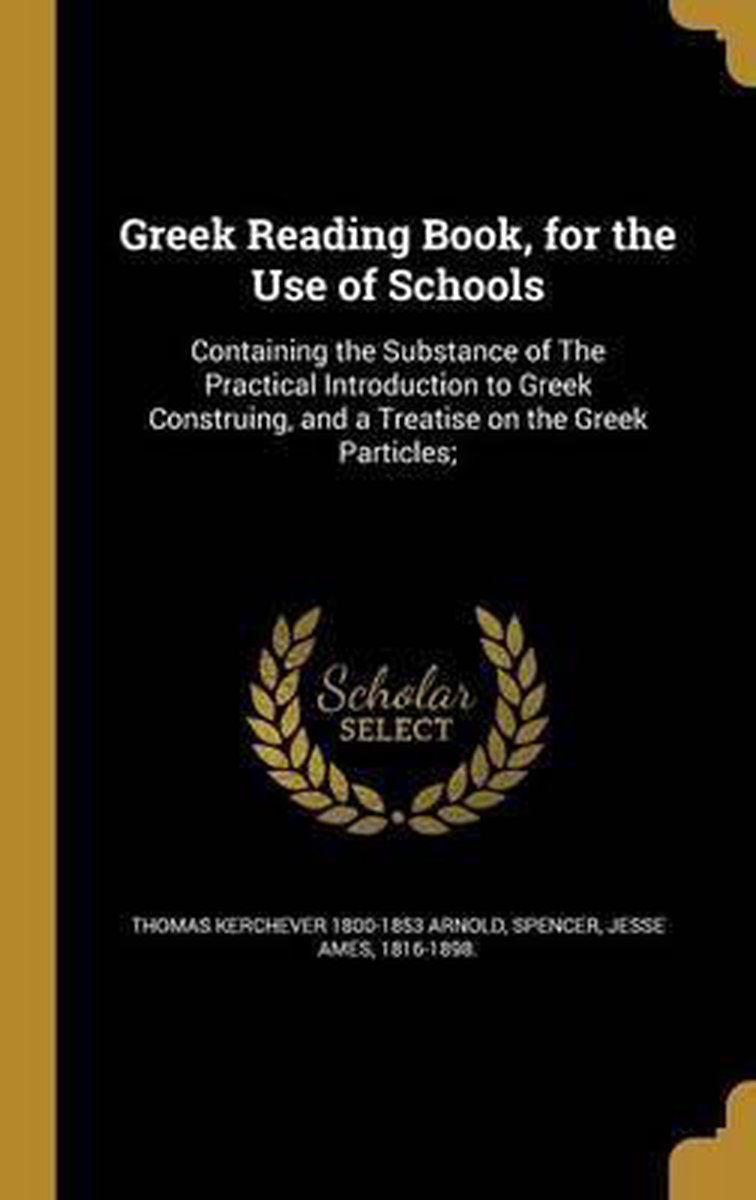 Greek Reading Book, for the Use of Schools

Containing the Substance of The Practical Introduction to Greek Construing, and a Treatise on the Greek Particles;

Scholar SELECT

THOMAS KERCHEVER 1800-1853 ARNOLD, SPENCER, JESSE AMES, 1816-1898.